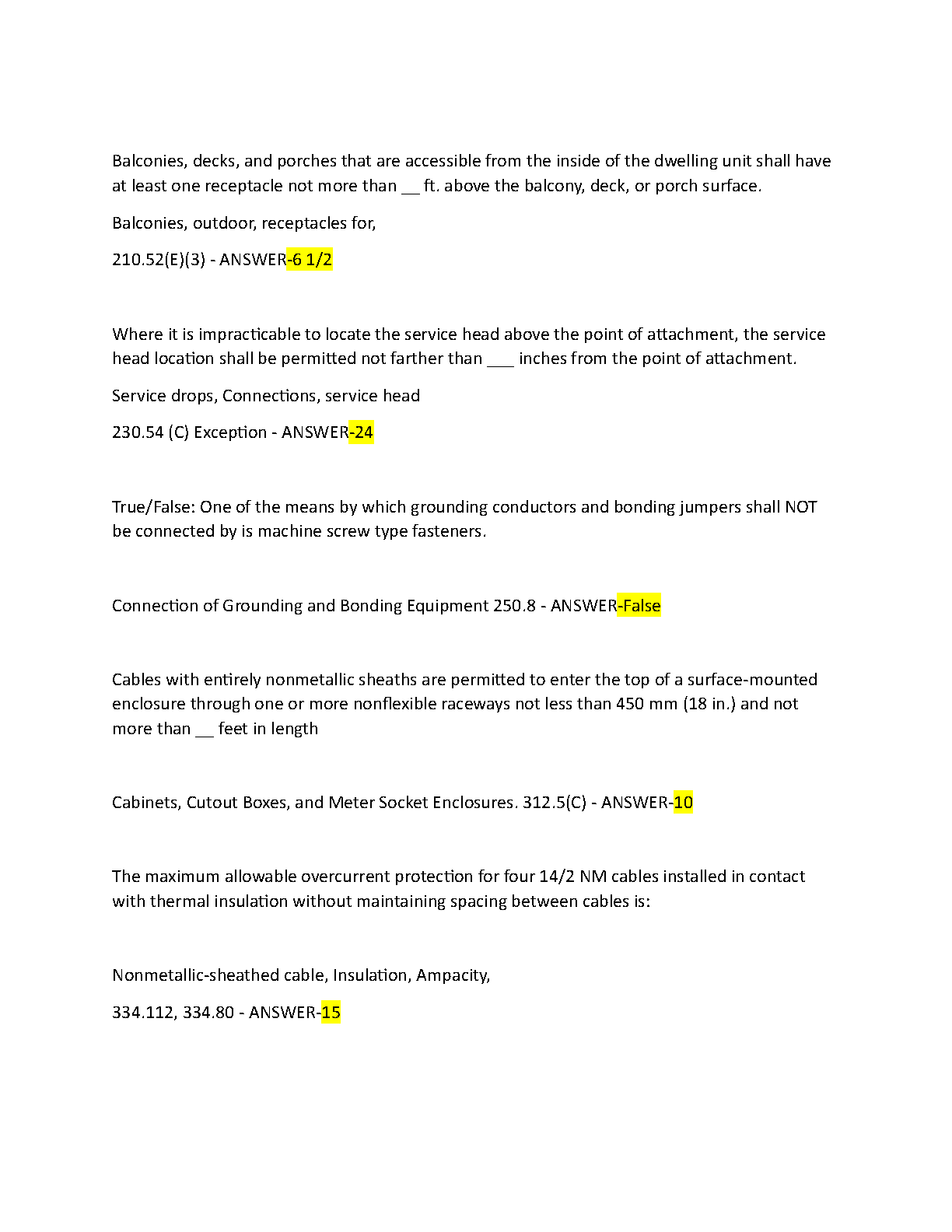 Balconies, decks, and porches that are accessible from the inside of the dwelling unit shall have at least one receptacle not more than __ ft. above the balcony, deck, or porch surface.

Balconies, outdoor, receptacles for,

210.52(E)(3) - ANSWER-6 1/2

Where it is impracticable to locate the service head above the point of attachment, the service head location shall be permitted not farther than ___ inches from the point of attachment.

Service drops, Connections, service head

230.54 (C) Exception - ANSWER-24

True/False: One of the means by which grounding conductors and bonding jumpers shall NOT be connected by is machine screw type fasteners.

Connection of Grounding and Bonding Equipment 250.8 - ANSWER-False

Cables with entirely nonmetallic sheaths are permitted to enter the top of a surface-mounted enclosure through one or more nonflexible raceways not less than 450 mm (18 in.) and not more than __ feet in length

Cabinets, Cutout Boxes, and Meter Socket Enclosures. 312.5(C) - ANSWER-10

The maximum allowable overcurrent protection for four 14/2 NM cables installed in contact with thermal insulation without maintaining spacing between cables is:

Nonmetallic-sheathed cable, Insulation, Ampacity,

334.112, 334.80 - ANSWER-15